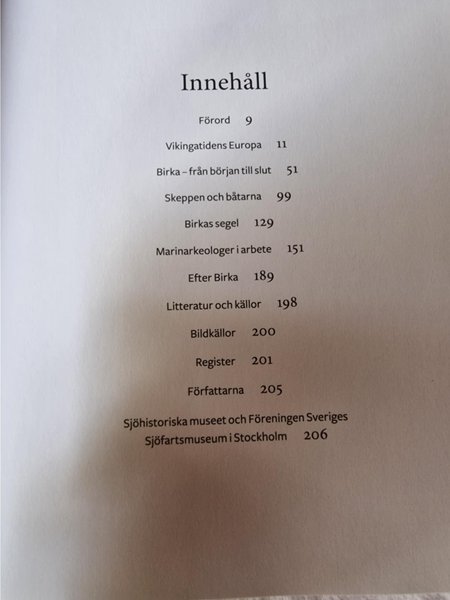 Innehåll

Förord 9

Vikingatidens Europa 11

Birka – från början till slut 51

Skeppen och båtarna 99

Birkas segel 129

Marinarkeologer i arbete 151

Efter Birka 189

Litteratur och källor 198

Bildkällor 200

Register 201

Författarna 205

Sjöhistoriska museet och Föreningen Sveriges
Sjöfartsmuseum i Stockholm 206